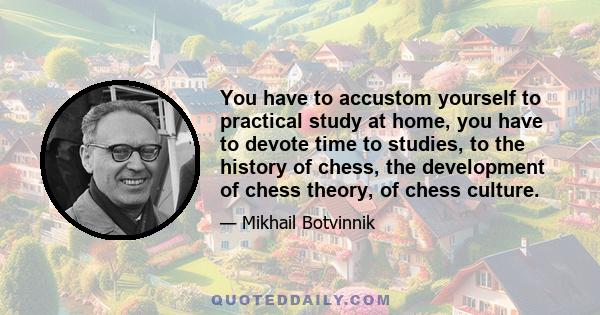 You have to accustom yourself to practical study at home, you have to devote time to studies, to the history of chess, the development of chess theory, of chess culture.

— Mikhail Botvinnik

QUOTEDDAILY.COM